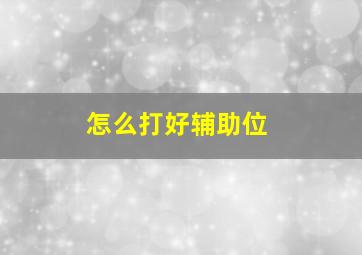 怎么打好辅助位